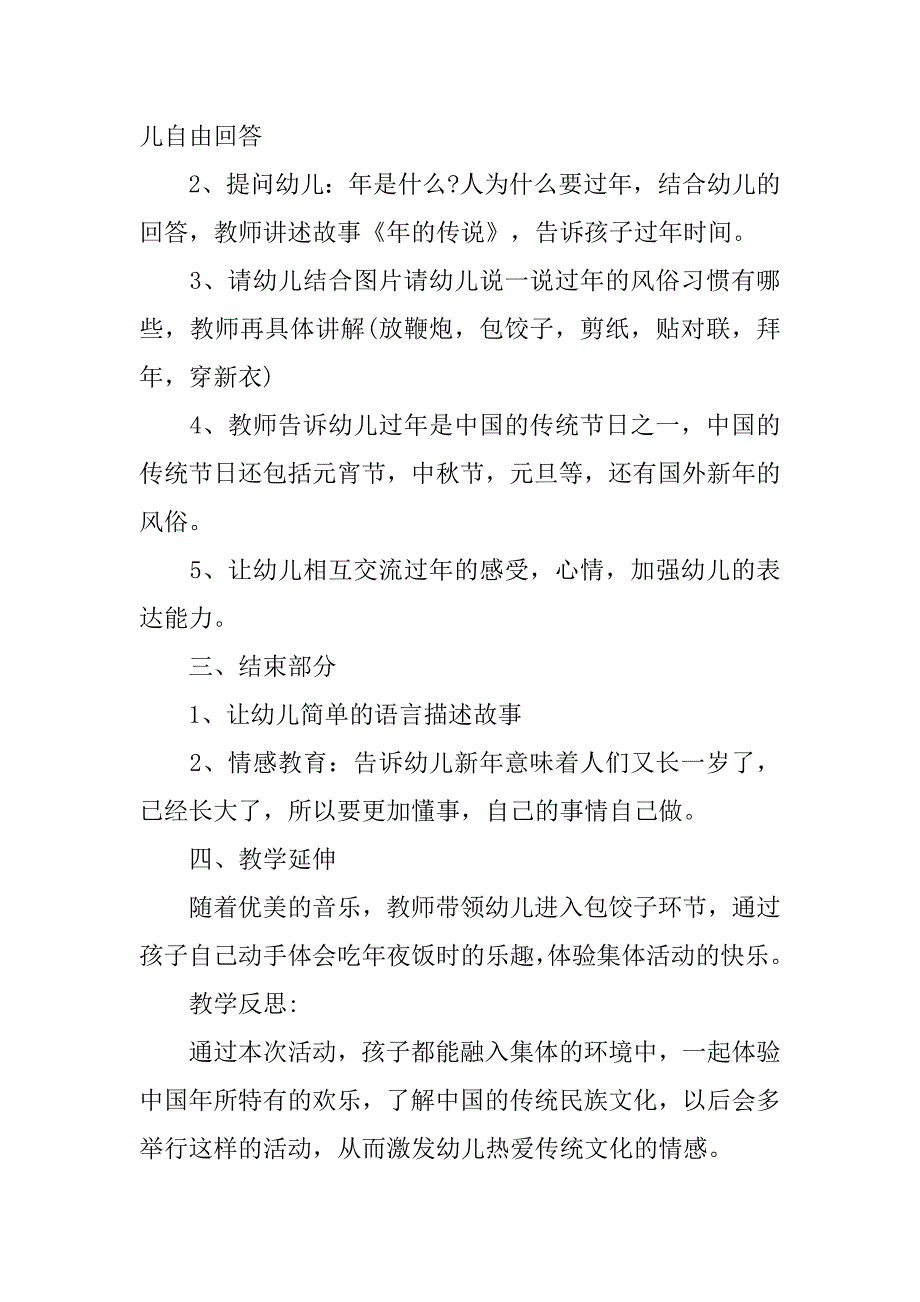 儿自由回答

2、提问幼儿：年是什么?人为什么要过年，结合幼儿的回答，教师讲述故事《年的传说》，告诉孩子过年时间。

3、请幼儿结合图片请幼儿说一说过年的风俗习惯有哪些，教师再具体讲解(放鞭炮，包饺子，剪纸，贴对联，拜年，穿新衣)

4、教师告诉幼儿过年是中国的传统节日之一，中国的传统节日还包括元宵节，中秋节，元旦等，还有国外新年的风俗。

5、让幼儿相互交流过年的感受，心情，加强幼儿的表达能力。

三、结束部分

1、让幼儿简单的语言描述故事

2、情感教育：告诉幼儿新年意味着人们又长一岁了，已经长大了，所以要更加懂事，自己的事情自己做。

四、教学延伸

随着优美的音乐，教师带领幼儿进入包饺子环节，通过孩子自己动手体会吃年夜饭时的乐趣,体验集体活动的快乐。

教学反思:

通过本次活动，孩子都能融入集体的环境中，一起体验中国年所特有的欢乐，了解中国的传统民族文化，以后会多举行这样的活动，从而激发幼儿热爱传统文化的情感。